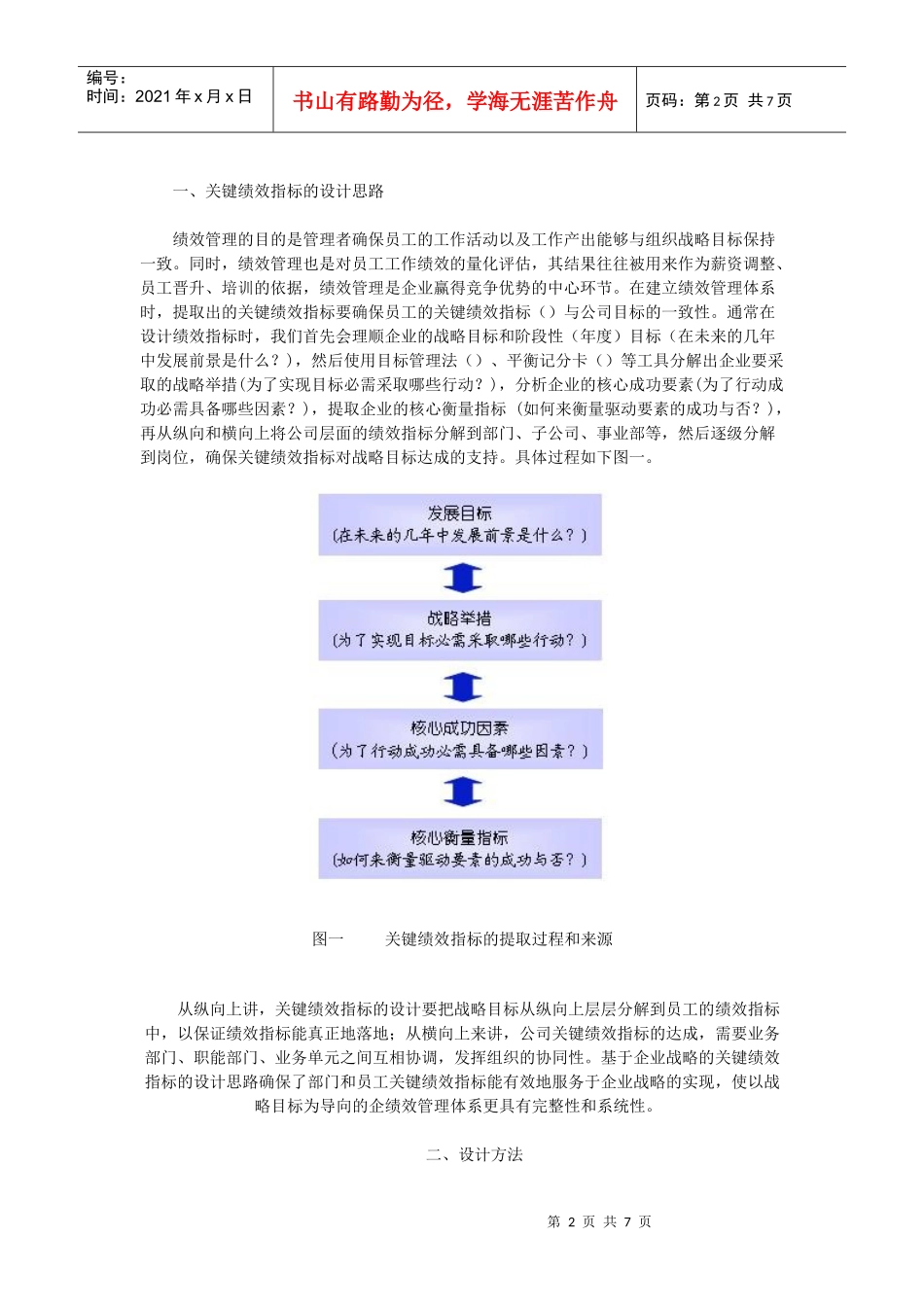 编号：
时间：2021 年 x 月 x 日

书山有路勤为径，学海无涯苦作舟

页码：第 2 页 共 7 页

一、关键绩效指标的设计思路

绩效管理的目的是管理者确保员工的工作活动以及工作产出能够与组织战略目标保持一致。同时，绩效管理也是对员工工作绩效的量化评估，其结果往往被用来作为薪资调整、员工晋升、培训的依据，绩效管理是企业赢得竞争优势的中心环节。在建立绩效管理体系时，提取出的关键绩效指标要确保员工的关键绩效指标（）与公司目标的一致性。通常在设计绩效指标时，我们首先会理顺企业的战略目标和阶段性（年度）目标（在未来的几年中发展前景是什么？），然后使用目标管理法（）、平衡记分卡（）等工具分解出企业要采取的战略举措(为了实现目标必需采取哪些行动？)，分析企业的核心成功要素(为了行动成功必需具备哪些因素？)，提取企业的核心衡量指标（如何来衡量驱动要素的成功与否？），再从纵向和横向上将公司层面的绩效指标分解到部门、子公司、事业部等，然后逐级分解到岗位，确保关键绩效指标对战略目标达成的支持。具体过程如下图一。

发展目标
（在未来的几年中发展前景是什么？）

战略举措
（为了实现目标必需采取哪些行动？）

核心成功因素
（为了行动成功必需具备哪些因素？）

核心衡量指标
（如何来衡量驱动要素的成功与否？）

图一　　关键绩效指标的提取过程和来源

从纵向上讲，关键绩效指标的设计要把战略目标从纵向上层层分解到员工的绩效指标中，以保证绩效指标能真正地落地；从横向上来讲，公司关键绩效指标的达成，需要业务部门、职能部门、业务单元之间互相协调，发挥组织的协同性。基于企业战略的关键绩效指标的设计思路确保了部门和员工关键绩效指标能有效地服务于企业战略的实现，使以战略目标为导向的企绩效管理体系更具有完整性和系统性。

二、设计方法

第 2 页 共 7 页